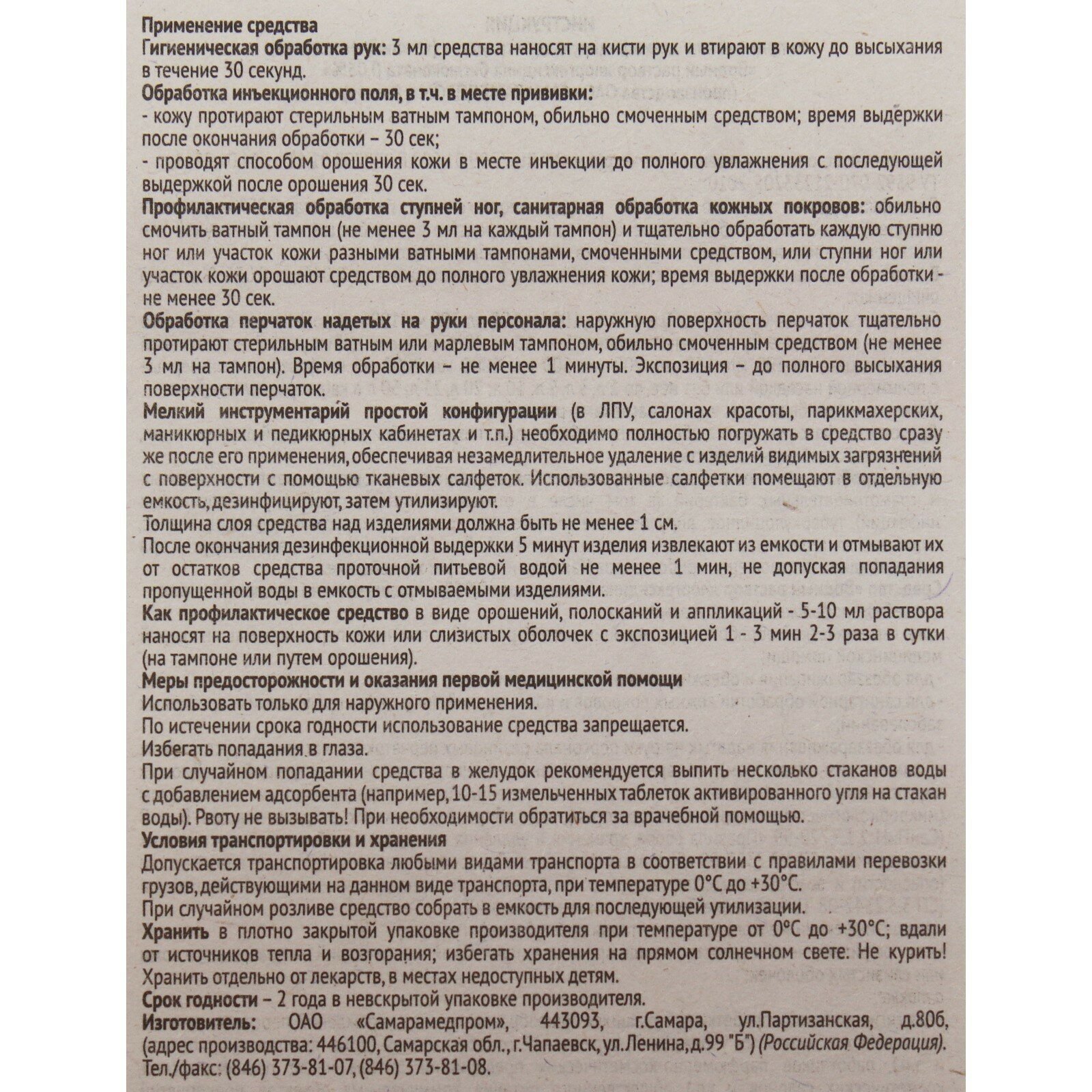 Применение средства
Гигиеническая обработка рук: 3 мл средства наносят на кисти рук и втирают в кожу до высыхания в течение 30 секунд.
Обработка инъекционного поля, в т.ч. в месте прививки:
- кожу протирают стерильным ватным тампоном, обильно смоченным средством; время выдержки после окончания обработки – 30 сек;
- проводят способом орошения кожи в месте инъекции до полного увлажнения с последующей выдержкой после орошения 30 сек.
Профилактическая обработка ступней ног, санитарная обработка кожных покровов: обильно смочить ватный тампон (не менее 3 мл на каждый тампон) и тщательно обработать каждую ступню ног или участок кожи разными ватными тампонами, смоченными средством, или ступни ног или участок кожи орошают средством до полного увлажнения кожи; время выдержки после обработки - не менее 30 сек.
Обработка перчаток надетых на руки персонала: наружную поверхность перчаток тщательно протирают стерильным ватным или марлевым тампоном, обильно смоченным средством (не менее 3 мл на тампон). Время обработки – не менее 1 минуты. Экспозиция – до полного высыхания поверхности перчаток.
Мелкий инструментарий простой конфигурации (в ЛПУ, салонах красоты, парикмахерских, маникюрных и педикюрных кабинетах и т.п.) необходимо полностью погружать в средство сразу же после его применения, обеспечивая незамедлительное удаление с изделий видимых загрязнений с поверхности с помощью тканевых салфеток. Использованные салфетки помещают в отдельную емкость, дезинфицируют, затем утилизируют.
Толщина слоя средства над изделиями должна быть не менее 1 см.
После окончания дезинфекционной выдержки 5 минут изделия извлекают из емкости и отмывают их от остатков средства проточной питьевой водой не менее 1 мин, не допуская попадания пропущенной воды в емкость с отмываемыми изделиями.
Как профилактическое средство в виде орошений, полосканий и аппликаций - 5-10 мл раствора наносят на поверхность кожи или слизистых оболочек с экспозицией 1 - 3 мин 2-3 раза в сутки (на тампоне или путем орошения).
Меры предосторожности и оказания первой медицинской помощи
Использовать только для наружного применения.
По истечении срока годности использование средства запрещается.
Избегать попадания в глаза.
При случайном попадании средства в желудок рекомендуется выпить несколько стаканов воды с добавлением адсорбента (например, 10-15 измельченных таблеток активированного угля на стакан воды). Рвоту не вызывать! При необходимости обратиться за врачебной помощью.
Условия транспортировки и хранения
Допускается транспортировка любыми видами транспорта в соответствии с правилами перевозки грузов, действующими на данном виде транспорта, при температуре 0°С до +30°С.
При случайном розливе средство собрать в емкость для последующей утилизации.
Хранить в плотно закрытой упаковке производителя при температуре от 0°С до +30°С; вдали от источников тепла и возгорания; избегать хранения на прямом солнечном свете. Не курить! Хранить отдельно от лекарств, в местах недоступных детям.
Срок годности – 2 года в невскрытой упаковке производителя.
Изготовитель: ОАО «Самарамедпром», 443093, г.Самара, ул.Партизанская, д.80б, (адрес производства: 446100, Самарская обл., г.Чапаевск, ул.Ленина, д.99 "Б") (Российская Федерация).
Тел./факс: (846) 373-81-07, (846) 373-81-08.